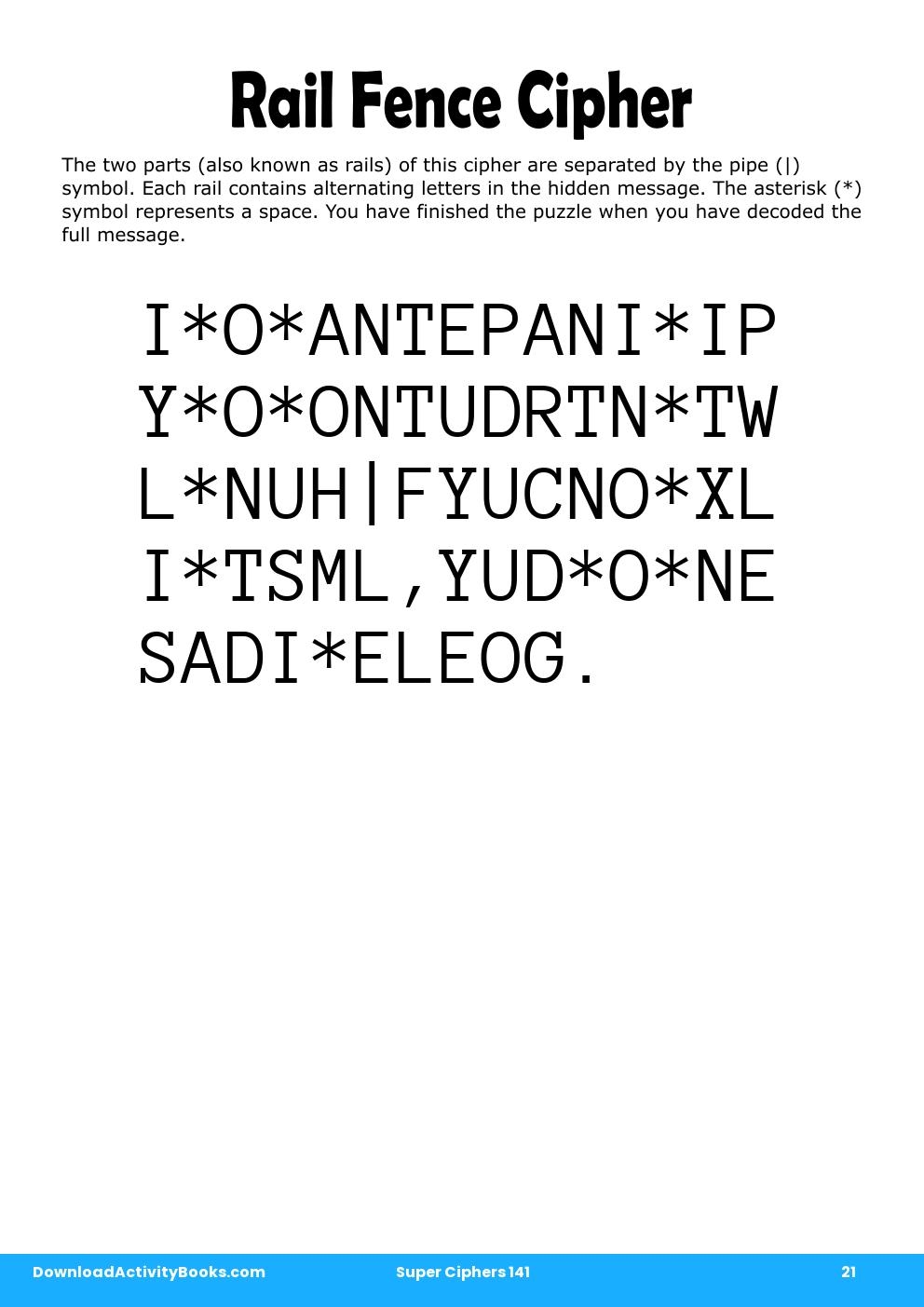 Rail Fence Cipher

The two parts (also known as rails) of this cipher are separated by the pipe (|) symbol. Each rail contains alternating letters in the hidden message. The asterisk (*) symbol represents a space. You have finished the puzzle when you have decoded the full message.

I*O*ANTEPANI*IP
Y*O*ONTUDRTN*TW
L*NUH|FYUCNO*XL
I*TSML,YUD*O*NE
SADI*ELEOG.

DownloadActivityBooks.com Super Ciphers 141 21